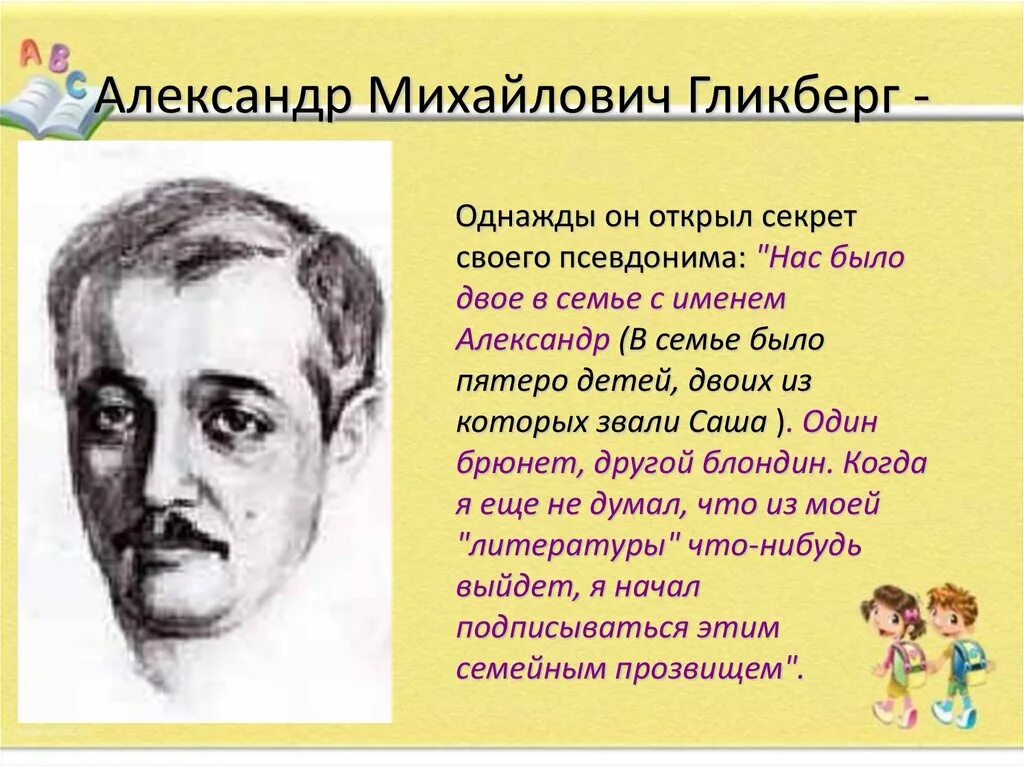 A B C

Александр Михайлович Гликберг -

Однажды он открыл секрет своего псевдонима: "Нас было двое в семье с именем Александр (В семье было пятеро детей, двоих из которых звали Саша ). Один брюнет, другой блондин. Когда я еще не думал, что из моей "литературы" что-нибудь выйдет, я начал подписываться этим семейным прозвищем".